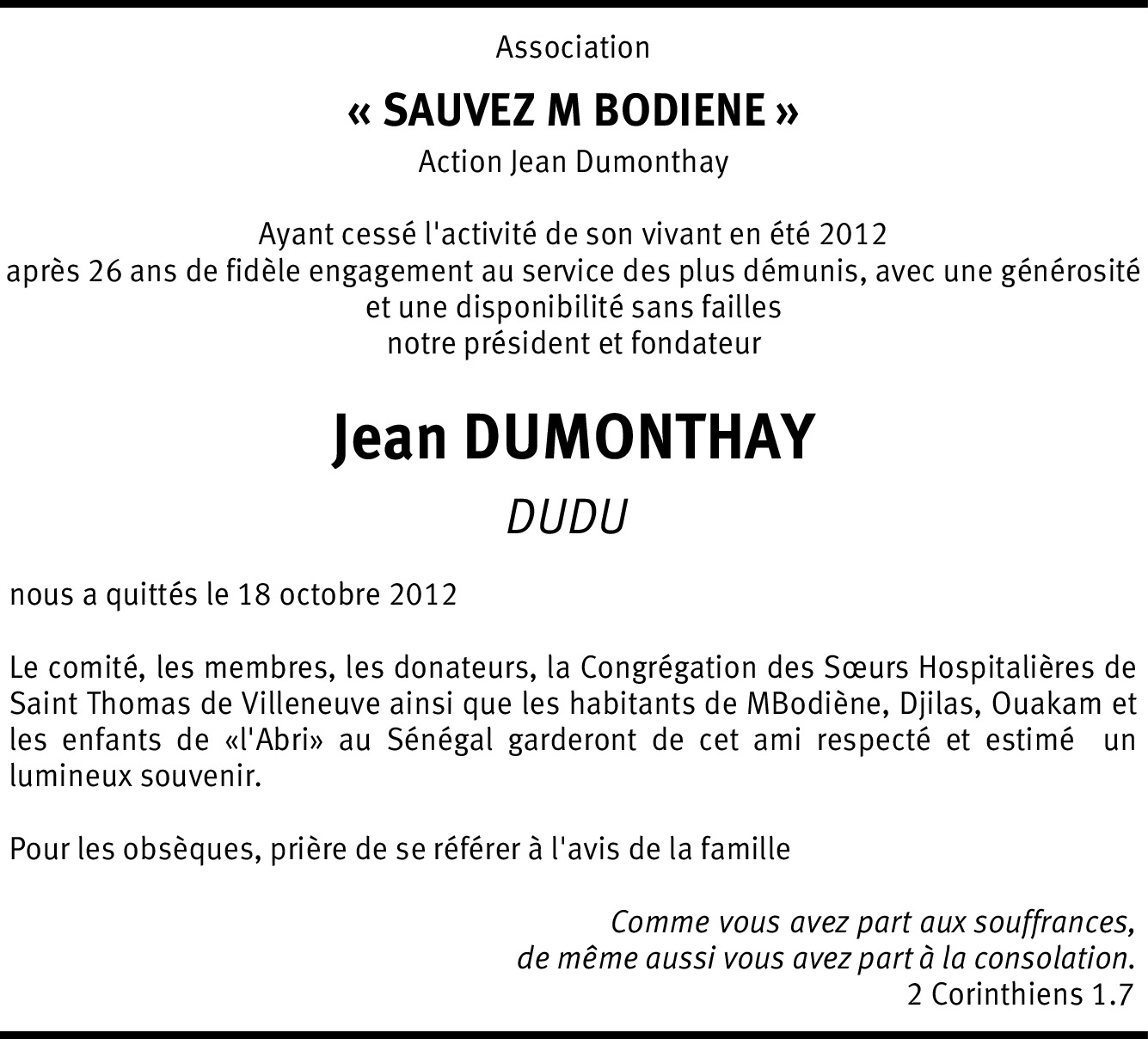 Association

« SAUVEZ M BODIENE »

Action Jean Dumonthay

Ayant cessé l'activité de son vivant en été 2012
après 26 ans de fidèle engagement au service des plus démunis, avec une générosité et une disponibilité sans failles
notre président et fondateur

Jean DUMONTHAY

DUDU

nous a quittés le 18 octobre 2012

Le comité, les membres, les donateurs, la Congrégation des Sœurs Hospitalières de Saint Thomas de Villeneuve ainsi que les habitants de MBodiène, Djilas, Ouakam et les enfants de «l'Abri» au Sénégal garderont de cet ami respecté et estimé un lumineux souvenir.

Pour les obsèques, prière de se référer à l'avis de la famille

Comme vous avez part aux souffrances,
de même aussi vous avez part à la consolation.
2 Corinthiens 1.7